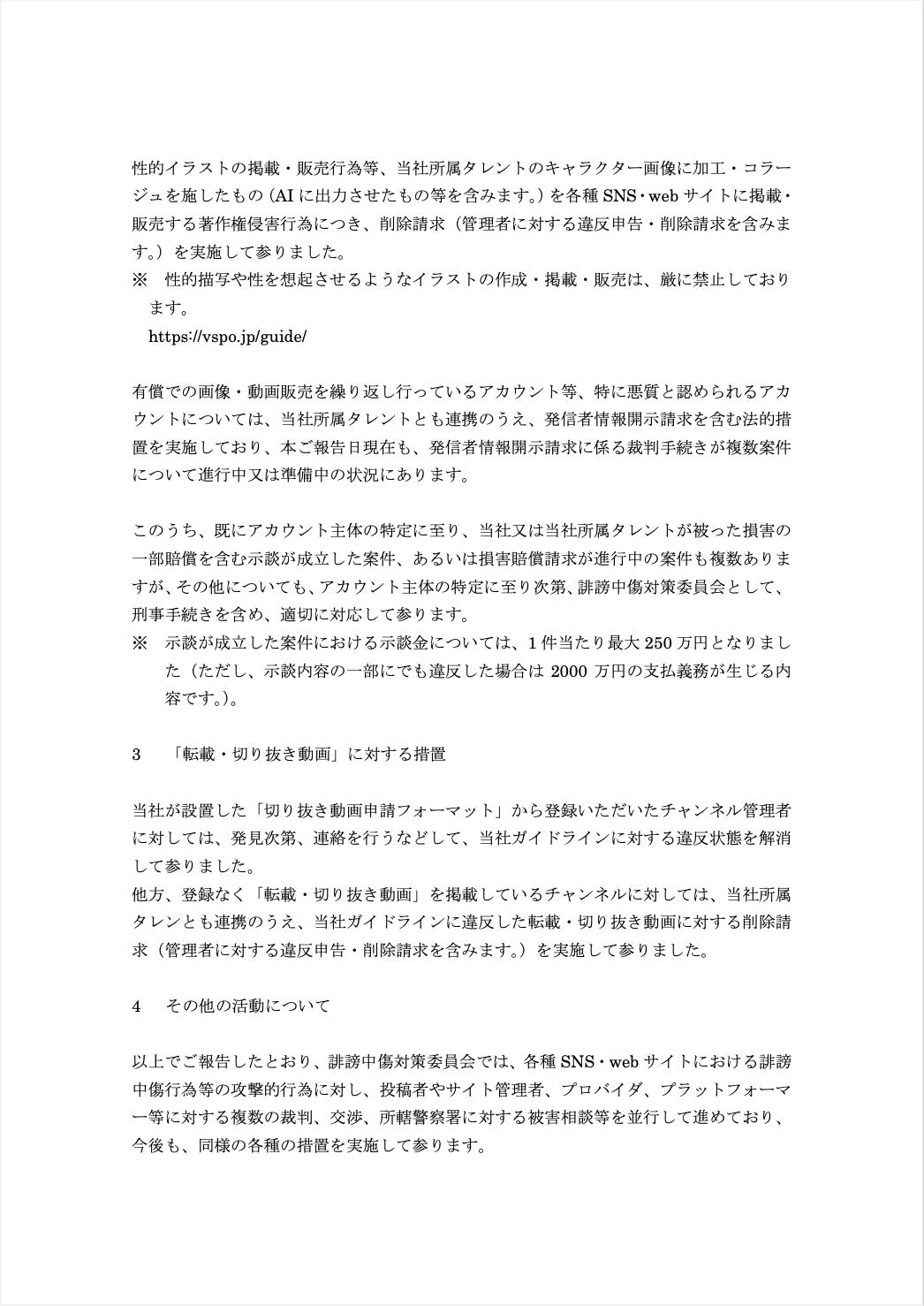 性的イラストの掲載・販売行為等、当社所属タレントのキャラクター画像に加工・コラージュを施したもの（AIに出力させたもの等を含みます。）を各種SNS・webサイトに掲載・販売する著作権侵害行為につき、削除請求（管理者に対する違反申告・削除請求を含みます。）を実施して参りました。
※　性的描写や性を想起させるようなイラストの作成・掲載・販売は、厳に禁止しております。
https://vspo.jp/guide/

有償での画像・動画販売を繰り返し行っているアカウント等、特に悪質と認められるアカウントについては、当社所属タレントとも連携のうえ、発信者情報開示請求を含む法的措置を実施しており、本ご報告日現在も、発信者情報開示請求に係る裁判手続きが複数案件について進行中又は準備中の状況にあります。

このうち、既にアカウント主体の特定に至り、当社又は当社所属タレントが被った損害の一部賠償を含む示談が成立した案件、あるいは損害賠償請求が進行中の案件も複数ありますが、その他についても、アカウント主体の特定に至り次第、誹謗中傷対策委員会として、刑事手続きを含め、適切に対応して参ります。
※　示談が成立した案件における示談金については、1件当たり最大250万円となりました（ただし、示談内容の一部にでも違反した場合は2000万円の支払義務が生じる内容です。）。

3　「転載・切り抜き動画」に対する措置

当社が設置した「切り抜き動画申請フォーマット」から登録いただいたチャンネル管理者に対しては、発見次第、連絡を行うなどして、当社ガイドラインに対する違反状態を解消して参りました。
他方、登録なく「転載・切り抜き動画」を掲載しているチャンネルに対しては、当社所属タレンとも連携のうえ、当社ガイドラインに違反した転載・切り抜き動画に対する削除請求（管理者に対する違反申告・削除請求を含みます。）を実施して参りました。

4　その他の活動について

以上でご報告したとおり、誹謗中傷対策委員会では、各種SNS・webサイトにおける誹謗中傷行為等の攻撃的行為に対し、投稿者やサイト管理者、プロバイダ、プラットフォーマー等に対する複数の裁判、交渉、所轄警察署に対する被害相談等を並行して進めており、今後も、同様の各種の措置を実施して参ります。